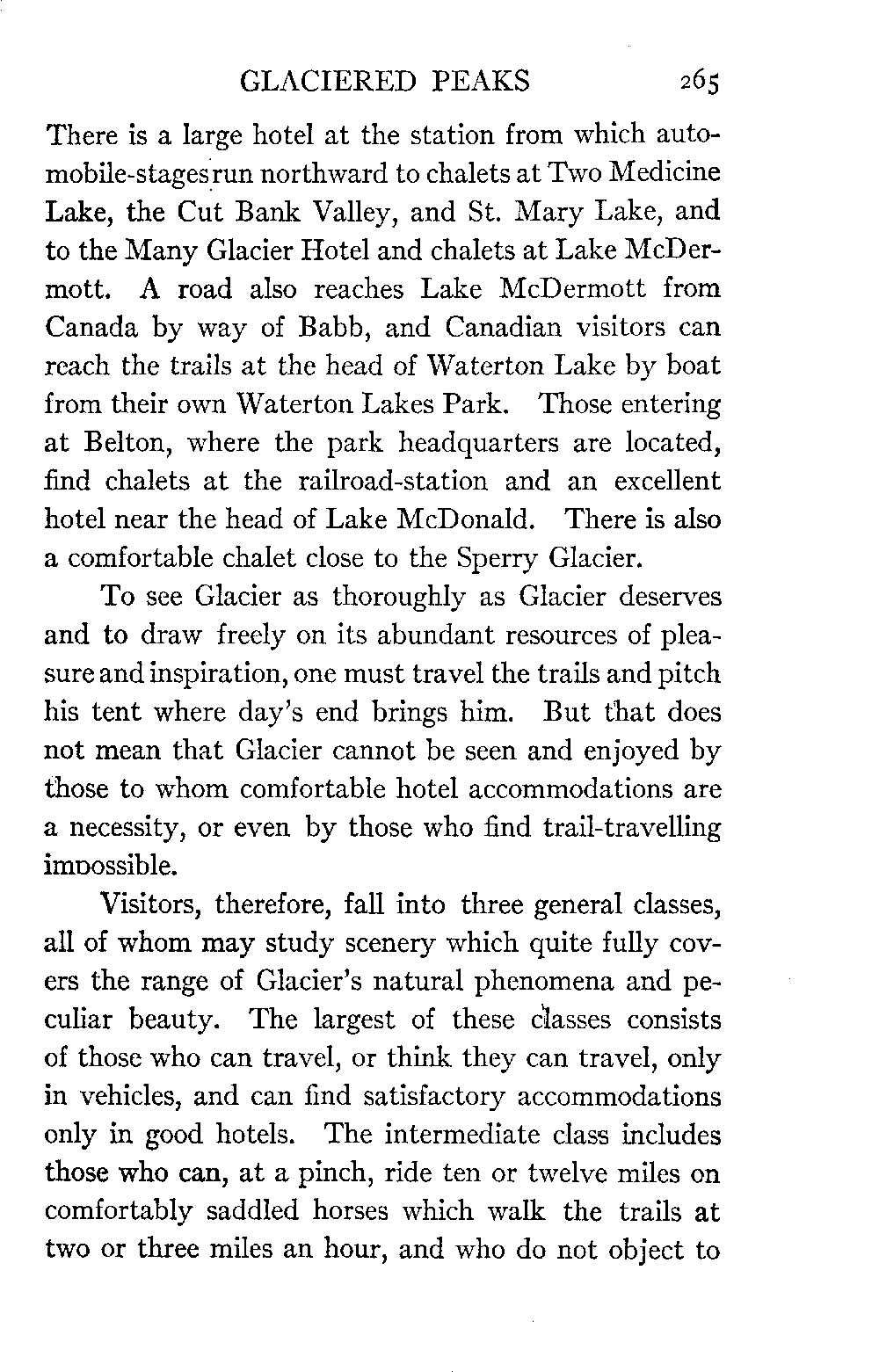 GLACIERED PEAKS 265

There is a large hotel at the station from which automobile-stages run northward to chalets at Two Medicine Lake, the Cut Bank Valley, and St. Mary Lake, and to the Many Glacier Hotel and chalets at Lake McDermott. A road also reaches Lake McDermott from Canada by way of Babb, and Canadian visitors can reach the trails at the head of Waterton Lake by boat from their own Waterton Lakes Park. Those entering at Belton, where the park headquarters are located, find chalets at the railroad-station and an excellent hotel near the head of Lake McDonald. There is also a comfortable chalet close to the Sperry Glacier.

To see Glacier as thoroughly as Glacier deserves and to draw freely on its abundant resources of pleasure and inspiration, one must travel the trails and pitch his tent where day's end brings him. But that does not mean that Glacier cannot be seen and enjoyed by those to whom comfortable hotel accommodations are a necessity, or even by those who find trail-travelling impossible.

Visitors, therefore, fall into three general classes, all of whom may study scenery which quite fully covers the range of Glacier's natural phenomena and peculiar beauty. The largest of these classes consists of those who can travel, or think they can travel, only in vehicles, and can find satisfactory accommodations only in good hotels. The intermediate class includes those who can, at a pinch, ride ten or twelve miles on comfortably saddled horses which walk the trails at two or three miles an hour, and who do not object to